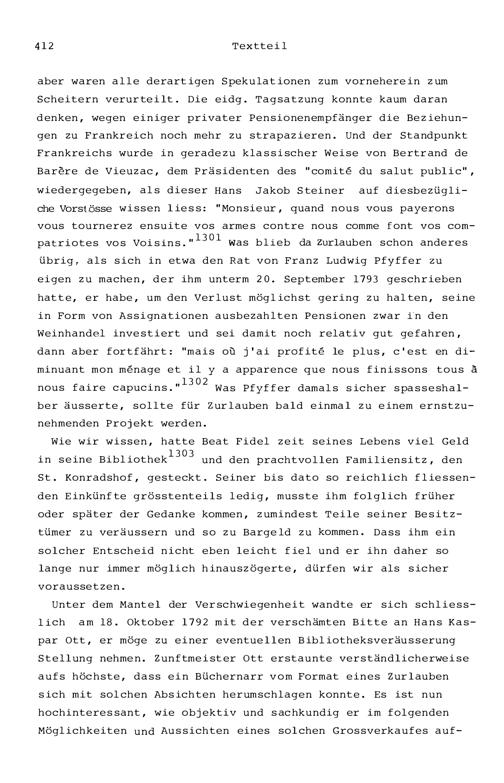 412 Textteil

aber waren alle derartigen Spekulationen zum vorneherein zum Scheitern verurteilt. Die eidg. Tagsatzung konnte kaum daran denken, wegen einiger privater Pensionenempfänger die Beziehungen zu Frankreich noch mehr zu strapazieren. Und der Standpunkt Frankreichs wurde in geradezu klassischer Weise von Bertrand de Barère de Vieuzac, dem Präsidenten des "comité du salut public", wiedergegeben, als dieser Hans Jakob Steiner auf diesbezügliche Vorstösse wissen liess: "Monsieur, quand nous vous payerons vous tournerez ensuite vos armes contre nous comme font vos compatriotes vos Voisins."$^{1301}$ Was blieb da Zurlauben schon anderes übrig, als sich in etwa den Rat von Franz Ludwig Pfyffer zu eigen zu machen, der ihm unterm 20. September 1793 geschrieben hatte, er habe, um den Verlust möglichst gering zu halten, seine in Form von Assignationen ausbezahlten Pensionen zwar in den Weinhandel investiert und sei damit noch relativ gut gefahren, dann aber fortfährt: "mais où j'ai profité le plus, c'est en diminuant mon ménage et il y a apparence que nous finissons tous à nous faire capucins."$^{1302}$ Was Pfyffer damals sicher spasseshalber äusserte, sollte für Zurlauben bald einmal zu einem ernstzunehmenden Projekt werden.

Wie wir wissen, hatte Beat Fidel zeit seines Lebens viel Geld in seine Bibliothek$^{1303}$ und den prachtvollen Familiensitz, den St. Konradshof, gesteckt. Seiner bis dato so reichlich fliessenden Einkünfte grösstenteils ledig, musste ihm folglich früher oder später der Gedanke kommen, zumindest Teile seiner Besitztümer zu veräussern und so zu Bargeld zu kommen. Dass ihm ein solcher Entscheid nicht eben leicht fiel und er ihn daher so lange nur immer möglich hinauszögerte, dürfen wir als sicher voraussetzen.

Unter dem Mantel der Verschwiegenheit wandte er sich schliesslich am 18. Oktober 1792 mit der verschämten Bitte an Hans Kaspar Ott, er möge zu einer eventuellen Bibliotheksveräusserung Stellung nehmen. Zunftmeister Ott erstaunte verständlicherweise aufs höchste, dass ein Büchernarr vom Format eines Zurlauben sich mit solchen Absichten herumschlagen konnte. Es ist nun hochinteressant, wie objektiv und sachkundig er im folgenden Möglichkeiten und Aussichten eines solchen Grossverkaufes auf-